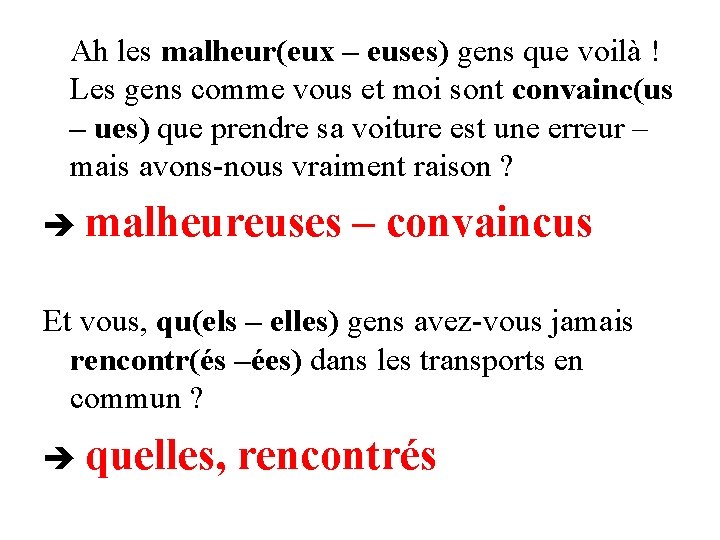 Ah les malheur(eux – euses) gens que voilà ! Les gens comme vous et moi sont convainc(us – ues) que prendre sa voiture est une erreur – mais avons-nous vraiment raison ?

➔ malheureuses – convaincus

Et vous, qu(els – elles) gens avez-vous jamais rencontr(és –ées) dans les transports en commun ?

➔ quelles, rencontrés